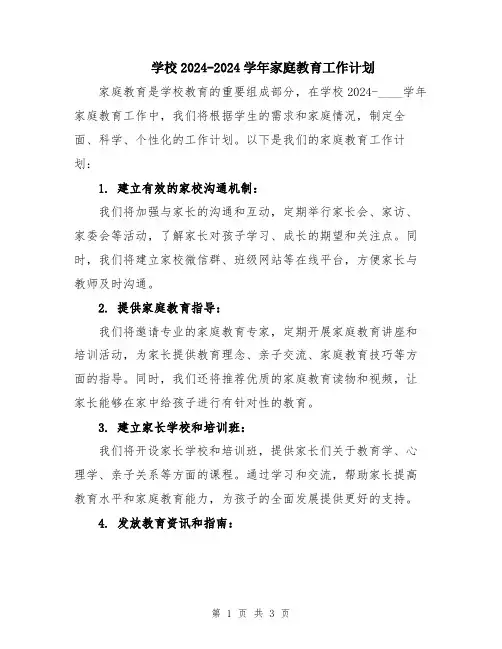 学校 2024-2024 学年家庭教育工作计划

家庭教育是学校教育的重要组成部分，在学校 2024-____学年家庭教育工作中，我们将根据学生的需求和家庭情况，制定全面、科学、个性化的工作计划。以下是我们的家庭教育工作计划：

1. 建立有效的家校沟通机制：

我们将加强与家长的沟通和互动，定期举行家长会、家访、家委会等活动，了解家长对孩子学习、成长的期望和关注点。同时，我们将建立家校微信群、班级网站等在线平台，方便家长与教师及时沟通。

2. 提供家庭教育指导：

我们将邀请专业的家庭教育专家，定期开展家庭教育讲座和培训活动，为家长提供教育理念、亲子交流、家庭教育技巧等方面的指导。同时，我们还将推荐优质的家庭教育读物和视频，让家长能够在家中给孩子进行有针对性的教育。

3. 建立家长学校和培训班：

我们将开设家长学校和培训班，提供家长们关于教育学、心理学、亲子关系等方面的课程。通过学习和交流，帮助家长提高教育水平和家庭教育能力，为孩子的全面发展提供更好的支持。

4. 发放教育资讯和指南：

第 1 页 共 3 页